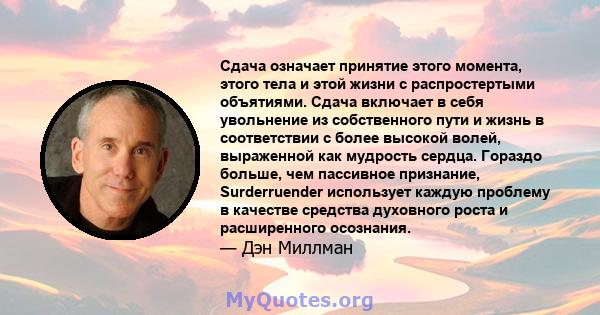 Сдача означает принятие этого момента, этого тела и этой жизни с распростертыми объятиями. Сдача включает в себя увольнение из собственного пути и жизнь в соответствии с более высокой волей, выраженной как мудрость сердца. Гораздо больше, чем пассивное признание, Surderruender использует каждую проблему в качестве средства духовного роста и расширенного осознания.
— Дэн Миллман

MyQuotes.org